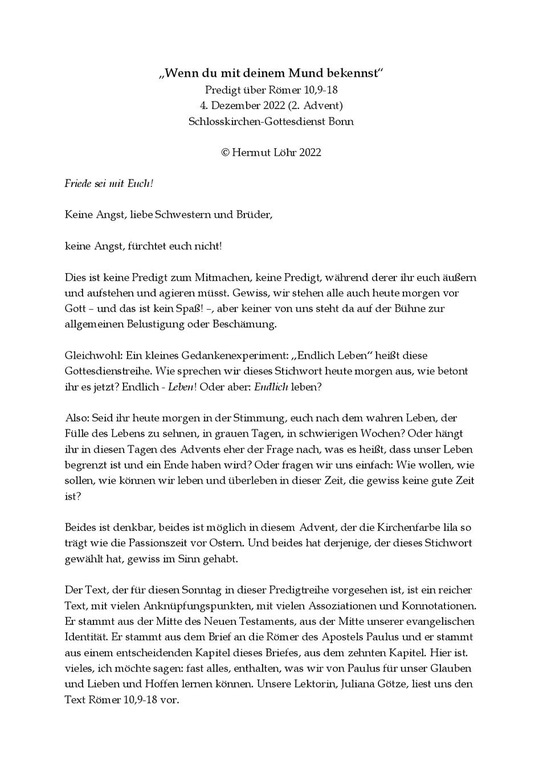 „Wenn du mit deinem Mund bekennst“
Predigt über Römer 10,9-18
4. Dezember 2022 (2. Advent)
Schlosskirchen-Gottesdienst Bonn

© Hermut Löhr 2022

Friede sei mit Euch!

Keine Angst, liebe Schwestern und Brüder,

keine Angst, fürchtet euch nicht!

Dies ist keine Predigt zum Mitmachen, keine Predigt, während derer ihr euch äußern und aufstehen und agieren müsst. Gewiss, wir stehen alle auch heute morgen vor Gott – und das ist kein Spaß! –, aber keiner von uns steht da auf der Bühne zur allgemeinen Belustigung oder Beschämung.

Gleichwohl: Ein kleines Gedankenexperiment: „Endlich Leben“ heißt diese Gottesdienstreihe. Wie sprechen wir dieses Stichwort heute morgen aus, wie betont ihr es jetzt? Endlich - Leben! Oder aber: Endlich leben?

Also: Seid ihr heute morgen in der Stimmung, euch nach dem wahren Leben, der Fülle des Lebens zu sehnen, in grauen Tagen, in schwierigen Wochen? Oder hängt ihr in diesen Tagen des Advents eher der Frage nach, was es heißt, dass unser Leben begrenzt ist und ein Ende haben wird? Oder fragen wir uns einfach: Wie wollen, wie sollen, wie können wir leben und überleben in dieser Zeit, die gewiss keine gute Zeit ist?

Beides ist denkbar, beides ist möglich in diesem Advent, der die Kirchenfarbe lila so trägt wie die Passionszeit vor Ostern. Und beides hat derjenige, der dieses Stichwort gewählt hat, gewiss im Sinn gehabt.

Der Text, der für diesen Sonntag in dieser Predigtreihe vorgesehen ist, ist ein reicher Text, mit vielen Anknüpfungspunkten, mit vielen Assoziationen und Konnotationen. Er stammt aus der Mitte des Neuen Testaments, aus der Mitte unserer evangelischen Identität. Er stammt aus dem Brief an die Römer des Apostels Paulus und er stammt aus einem entscheidenden Kapitel dieses Briefes, aus dem zehnten Kapitel. Hier ist. vieles, ich möchte sagen: fast alles, enthalten, was wir von Paulus für unser Glauben und Lieben und Hoffen lernen können. Unsere Lektorin, Juliana Götze, liest uns den Text Römer 10,9-18 vor.